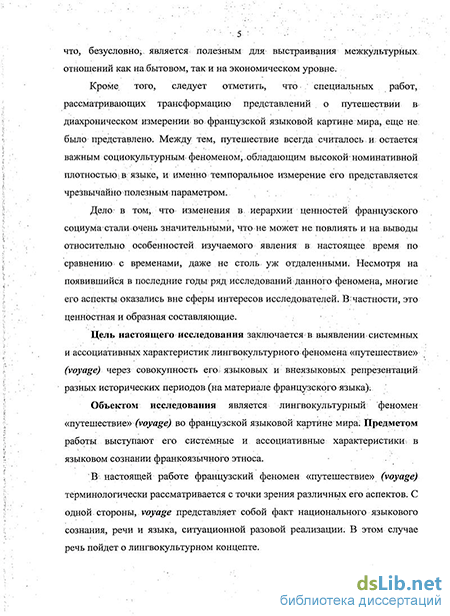 5

что, безусловно, является полезным для выстраивания межкультурных отношений как на бытовом, так и на экономическом уровне.

Кроме того, следует отметить, что специальных работ, рассматривающих трансформацию представлений о путешествии в диахроническом измерении во французской языковой картине мира, еще не было представлено. Между тем, путешествие всегда считалось и остается важным социокультурным феноменом, обладающим высокой номинативной плотностью в языке, и именно темпоральное измерение его представляется чрезвычайно полезным параметром.

Дело в том, что изменения в иерархии ценностей французского социума стали очень значительными, что не может не повлиять и на выводы относительно особенностей изучаемого явления в настоящее время по сравнению с временами, даже не столь уж отдаленными. Несмотря на появившийся в последние годы ряд исследований данного феномена, многие его аспекты оказались вне сферы интересов исследователей. В частности, это ценностная и образная составляющие.

Цель настоящего исследования заключается в выявлении системных и ассоциативных характеристик лингвокультурного феномена «путешествие» (voyage) через совокупность его языковых и внеязыковых репрезентаций разных исторических периодов (на материале французского языка).

Объектом исследования является лингвокультурный феномен «путешествие» (voyage) во французской языковой картине мира. Предметом работы выступают его системные и ассоциативные характеристики в языковом сознании франкоязычного этноса.

В настоящей работе французский феномен «путешествие» (voyage) терминологически рассматривается с точки зрения различных его аспектов. С одной стороны, voyage представляет собой факт национального языкового сознания, речи и языка, ситуационной разовой реализации. В этом случае речь пойдет о лингвокультурном концепте.

dsLib.net
библиотека диссертаций